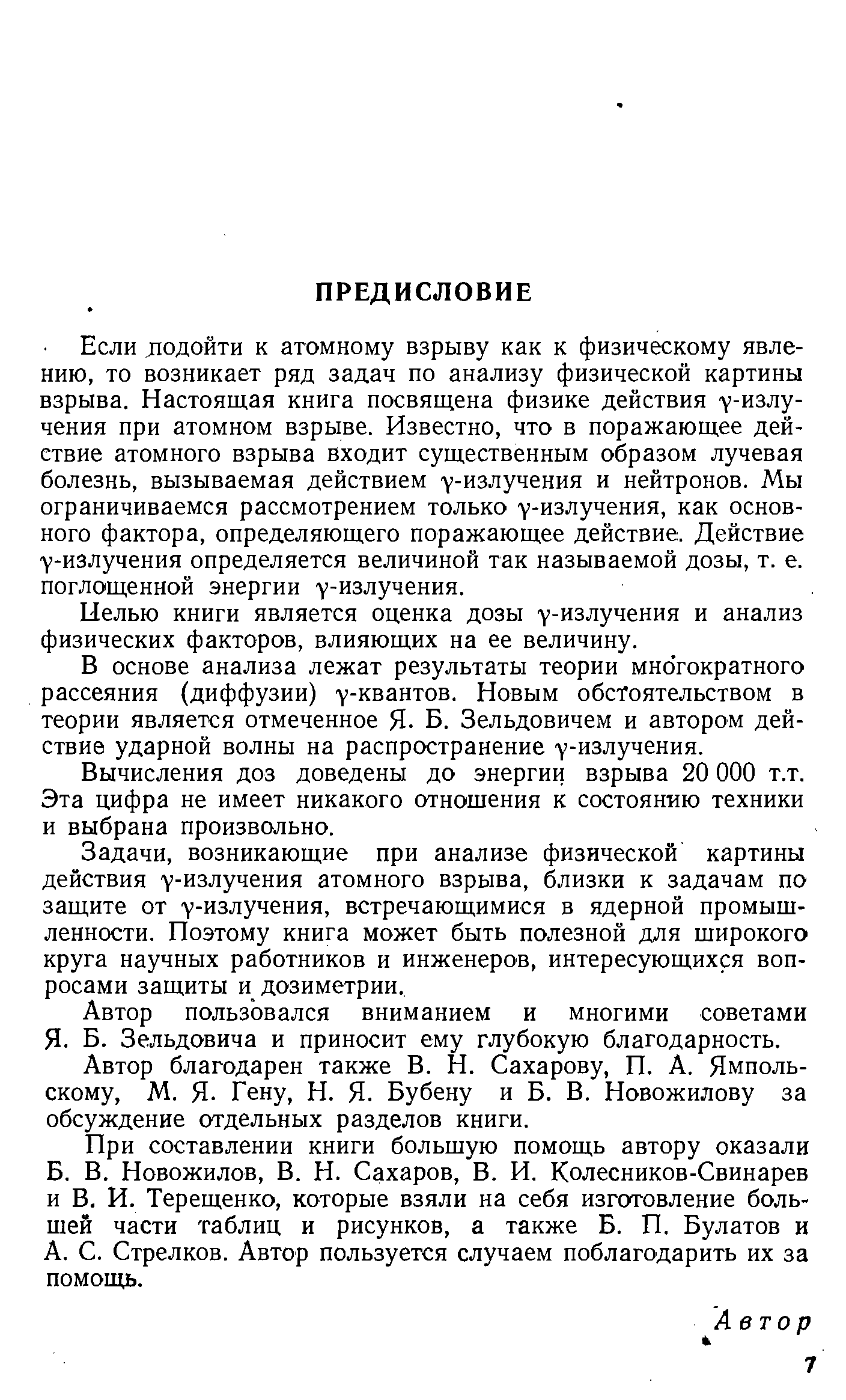 ПРЕДИСЛОВИЕ

Если подойти к атомному взрыву как к физическому явлению, то возникает ряд задач по анализу физической картины взрыва. Настоящая книга посвящена физике действия $\gamma$-излучения при атомном взрыве. Известно, что в поражающее действие атомного взрыва входит существенным образом лучевая болезнь, вызываемая действием $\gamma$-излучения и нейтронов. Мы ограничиваемся рассмотрением только $\gamma$-излучения, как основного фактора, определяющего поражающее действие. Действие $\gamma$-излучения определяется величиной так называемой дозы, т. е. поглощенной энергии $\gamma$-излучения.

Целью книги является оценка дозы $\gamma$-излучения и анализ физических факторов, влияющих на ее величину.

В основе анализа лежат результаты теории многократного рассеяния (диффузии) $\gamma$-квантов. Новым обстоятельством в теории является отмеченное Я. Б. Зельдовичем и автором действие ударной волны на распространение $\gamma$-излучения.

Вычисления доз доведены до энергии взрыва 20 000 т.т. Эта цифра не имеет никакого отношения к состоянию техники и выбрана произвольно.

Задачи, возникающие при анализе физической картины действия $\gamma$-излучения атомного взрыва, близки к задачам по защите от $\gamma$-излучения, встречающимися в ядерной промышленности. Поэтому книга может быть полезной для широкого круга научных работников и инженеров, интересующихся вопросами защиты и дозиметрии.

Автор пользовался вниманием и многими советами Я. Б. Зельдовича и приносит ему глубокую благодарность.

Автор благодарен также В. Н. Сахарову, П. А. Ямпольскому, М. Я. Гену, Н. Я. Бубену и Б. В. Новожилову за обсуждение отдельных разделов книги.

При составлении книги большую помощь автору оказали Б. В. Новожилов, В. Н. Сахаров, В. И. Колесников-Свинарев и В. И. Терещенко, которые взяли на себя изготовление большей части таблиц и рисунков, а также Б. П. Булатов и А. С. Стрелков. Автор пользуется случаем поблагодарить их за помощь.

Автор

7